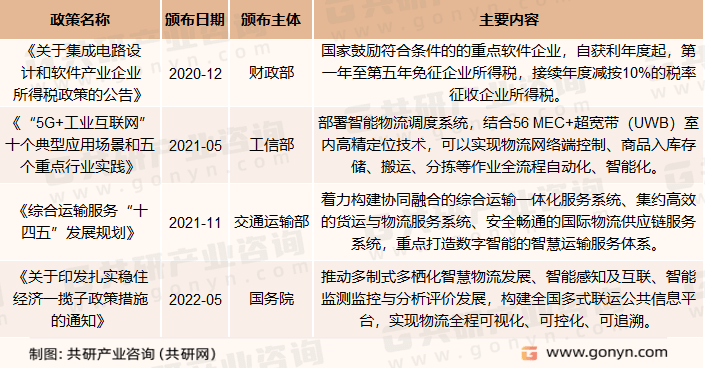 | 政策名称 | 颁布日期 | 颁布主体 | 主要内容 |
|---|---|---|---|
| 《关于集成电路设计和软件产业企业所得税政策的公告》 | 2020-12 | 财政部 | 国家鼓励符合条件的的重点软件企业，自获利年度起，第一年至第五年免征企业所得税，接续年度减按10%的税率征收企业所得税。 |
| 《“5G+工业互联网”十个典型应用场景和五个重点行业实践》 | 2021-05 | 工信部 | 部署智能物流调度系统，结合56 MEC+超宽带（UWB）室内高精定位技术，可以实现物流网络端控制、商品入库存储、搬运、分拣等作业全流程自动化、智能化。 |
| 《综合运输服务“十四五”发展规划》 | 2021-11 | 交通运输部 | 着力构建协同融合的综合运输一体化服务系统、集约高效的货运与物流服务系统、安全畅通的国际物流供应链服务系统，重点打造数字智能的智慧运输服务体系。 |
| 《关于印发扎实稳住经济一揽子政策措施的通知》 | 2022-05 | 国务院 | 推动多制式多栖化智慧物流发展、智能感知及互联、智能监测监控与分析评价发展，构建全国多式联运公共信息平台，实现物流全程可视化、可控化、可追溯。 |

制图：共研产业咨询（共研网）

www.gonyn.com